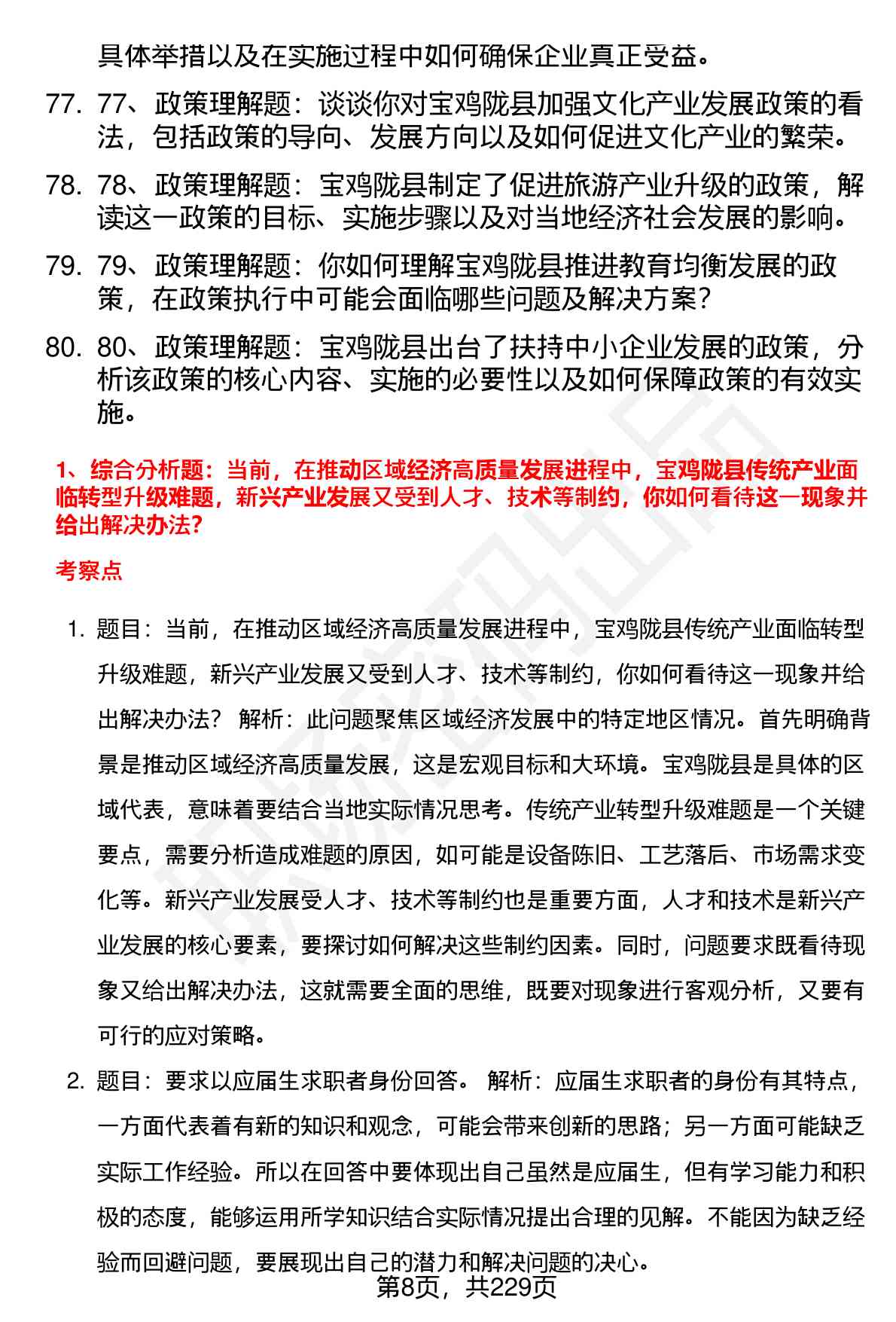 具体举措以及在实施过程中如何确保企业真正受益。

77. 77、政策理解题：谈谈你对宝鸡陇县加强文化产业发展政策的看法，包括政策的导向、发展方向以及如何促进文化产业的繁荣。

78. 78、政策理解题：宝鸡陇县制定了促进旅游产业升级的政策，解读这一政策的目标、实施步骤以及对当地经济社会发展的影响。

79. 79、政策理解题：你如何理解宝鸡陇县推进教育均衡发展的政策，在政策执行中可能会面临哪些问题及解决方案？

80. 80、政策理解题：宝鸡陇县出台了扶持中小企业发展的政策，分析该政策的核心内容、实施的必要性以及如何保障政策的有效实施。

1、综合分析题：当前，在推动区域经济高质量发展进程中，宝鸡陇县传统产业面临转型升级难题，新兴产业发展又受到人才、技术等制约，你如何看待这一现象并给出解决办法？

考察点

1. 题目：当前，在推动区域经济高质量发展进程中，宝鸡陇县传统产业面临转型升级难题，新兴产业发展又受到人才、技术等制约，你如何看待这一现象并给出解决办法？ 解析：此问题聚焦区域经济发展中的特定地区情况。首先明确背景是推动区域经济高质量发展，这是宏观目标和大环境。宝鸡陇县是具体的区域代表，意味着要结合当地实际情况思考。传统产业转型升级难题是一个关键要点，需要分析造成难题的原因，如可能是设备陈旧、工艺落后、市场需求变化等。新兴产业发展受人才、技术等制约也是重要方面，人才和技术是新兴产业发展的核心要素，要探讨如何解决这些制约因素。同时，问题要求既看待现象又给出解决办法，这就需要全面的思维，既要对现象进行客观分析，又要有可行的应对策略。

2. 题目：要求以应届生求职者身份回答。 解析：应届生求职者的身份有其特点，一方面代表着有新的知识和观念，可能会带来创新的思路；另一方面可能缺乏实际工作经验。所以在回答中要体现出自己虽然是应届生，但有学习能力和积极的态度，能够运用所学知识结合实际情况提出合理的见解。不能因为缺乏经验而回避问题，要展现出自己的潜力和解决问题的决心。

第8页，共229页